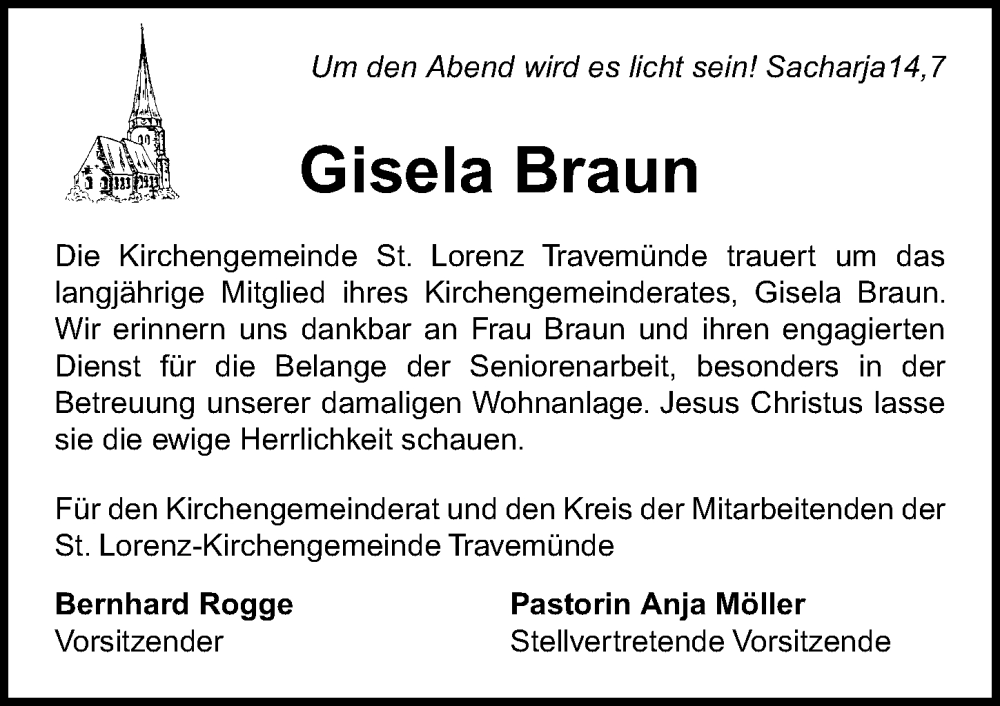 Um den Abend wird es licht sein! Sacharja14,7

Gisela Braun

Die Kirchengemeinde St. Lorenz Travemünde trauert um das langjährige Mitglied ihres Kirchengemeinderates, Gisela Braun. Wir erinnern uns dankbar an Frau Braun und ihren engagierten Dienst für die Belange der Seniorenarbeit, besonders in der Betreuung unserer damaligen Wohnanlage. Jesus Christus lasse sie die ewige Herrlichkeit schauen.

Für den Kirchengemeinderat und den Kreis der Mitarbeitenden der St. Lorenz-Kirchengemeinde Travemünde

Bernhard Rogge
Vorsitzender

Pastorin Anja Möller
Stellvertretende Vorsitzende